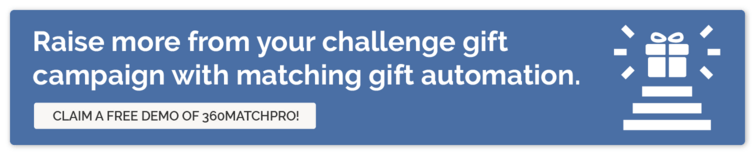 Raise more from your challenge gift campaign with matching gift automation.

CLAIM A FREE DEMO OF 360MATCHPRO!